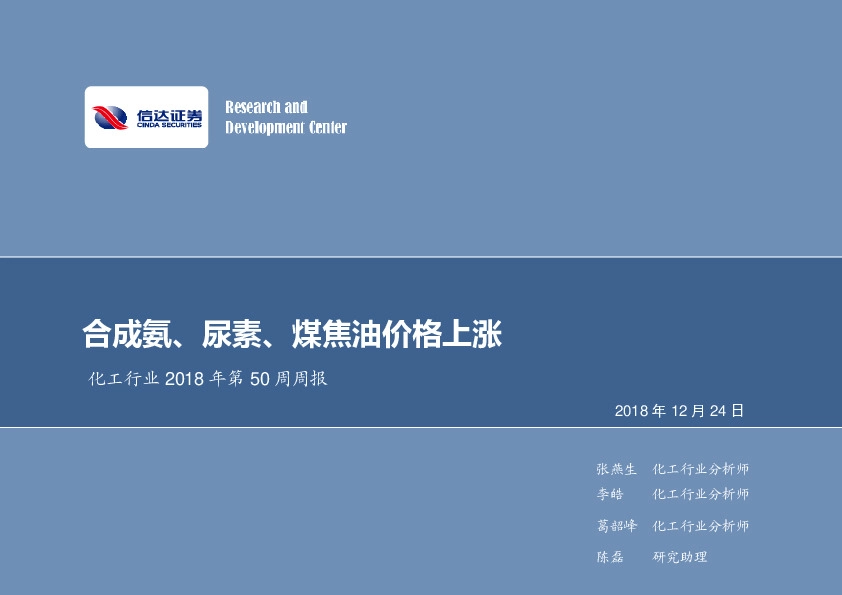 信达证券
CINDA SECURITIES

Research and
Development Center

合成氨、尿素、煤焦油价格上涨

化工行业 2018 年第 50 周周报

2018 年 12 月 24 日

张燕生 化工行业分析师
李皓 化工行业分析师
葛韶峰 化工行业分析师
陈磊 研究助理